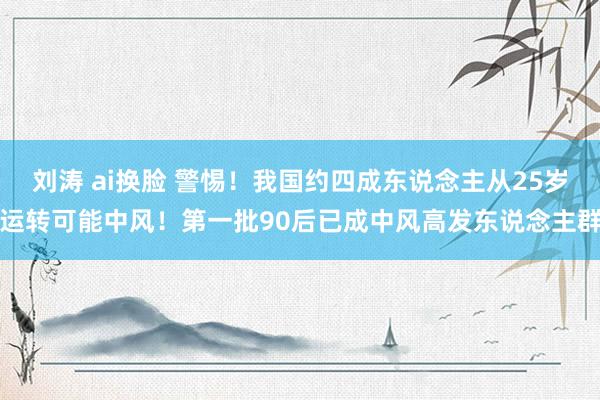 刘涛 ai换脸 警惕！我国约四成东说念主从25岁运转可能中风！第一批90后已成中风高发东说念主群